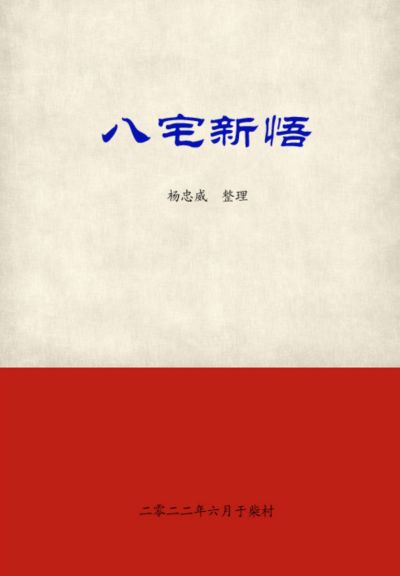 八宅新悟

杨忠威　整理

二零二二年六月于柴村